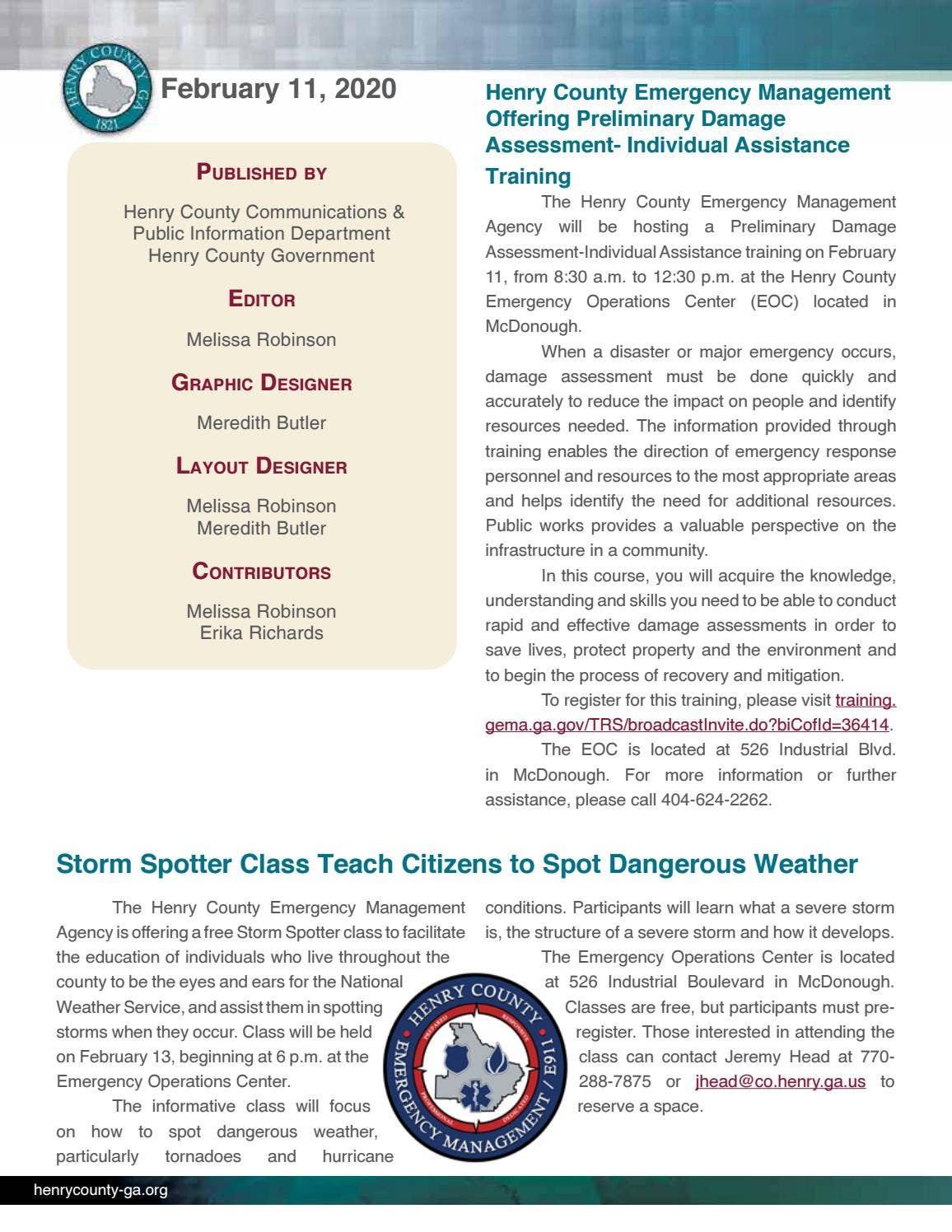 HENRY COUNTY GA 1821

February 11, 2020

Published by

Henry County Communications & Public Information Department Henry County Government

Editor

Melissa Robinson

Graphic Designer

Meredith Butler

Layout Designer

Melissa Robinson
Meredith Butler

Contributors

Melissa Robinson
Erika Richards

Henry County Emergency Management Offering Preliminary Damage Assessment- Individual Assistance Training

The Henry County Emergency Management Agency will be hosting a Preliminary Damage Assessment-Individual Assistance training on February 11, from 8:30 a.m. to 12:30 p.m. at the Henry County Emergency Operations Center (EOC) located in McDonough.

When a disaster or major emergency occurs, damage assessment must be done quickly and accurately to reduce the impact on people and identify resources needed. The information provided through training enables the direction of emergency response personnel and resources to the most appropriate areas and helps identify the need for additional resources. Public works provides a valuable perspective on the infrastructure in a community.

In this course, you will acquire the knowledge, understanding and skills you need to be able to conduct rapid and effective damage assessments in order to save lives, protect property and the environment and to begin the process of recovery and mitigation.

To register for this training, please visit training.gema.ga.gov/TRS/broadcastInvite.do?biCofId=36414.

The EOC is located at 526 Industrial Blvd. in McDonough. For more information or further assistance, please call 404-624-2262.

Storm Spotter Class Teach Citizens to Spot Dangerous Weather

The Henry County Emergency Management Agency is offering a free Storm Spotter class to facilitate the education of individuals who live throughout the county to be the eyes and ears for the National Weather Service, and assist them in spotting storms when they occur. Class will be held on February 13, beginning at 6 p.m. at the Emergency Operations Center.

The informative class will focus on how to spot dangerous weather, particularly tornadoes and hurricane conditions. Participants will learn what a severe storm is, the structure of a severe storm and how it develops.

The Emergency Operations Center is located at 526 Industrial Boulevard in McDonough. Classes are free, but participants must pre-register. Those interested in attending the class can contact Jeremy Head at 770-288-7875 or jhead@co.henry.ga.us to reserve a space.

HENRY COUNTY EMERGENCY MANAGEMENT / E911

henrycounty-ga.org